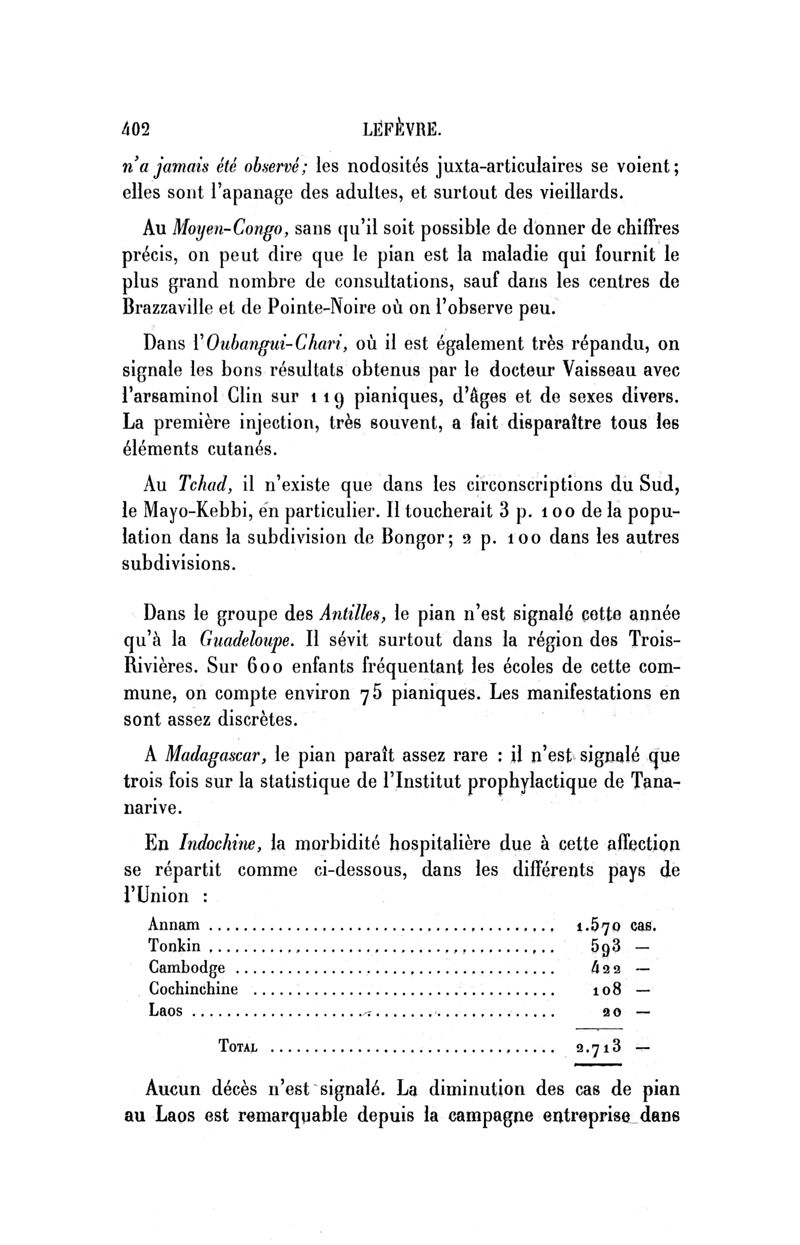 402 LEFÈVRE.

n'a jamais été observé; les nodosités juxta-articulaires se voient; elles sont l'apanage des adultes, et surtout des vieillards.

Au Moyen-Congo, sans qu'il soit possible de donner de chiffres précis, on peut dire que le pian est la maladie qui fournit le plus grand nombre de consultations, sauf dans les centres de Brazzaville et de Pointe-Noire où on l'observe peu.

Dans l'Oubangui-Chari, où il est également très répandu, on signale les bons résultats obtenus par le docteur Vaisseau avec l'arsaminol Clin sur 119 pianiques, d'âges et de sexes divers. La première injection, très souvent, a fait disparaître tous les éléments cutanés.

Au Tchad, il n'existe que dans les circonscriptions du Sud, le Mayo-Kebbi, en particulier. Il toucherait 3 p. 100 de la population dans la subdivision de Bongor; 2 p. 100 dans les autres subdivisions.

Dans le groupe des Antilles, le pian n'est signalé cette année qu'à la Guadeloupe. Il sévit surtout dans la région des Trois-Rivières. Sur 600 enfants fréquentant les écoles de cette commune, on compte environ 75 pianiques. Les manifestations en sont assez discrètes.

A Madagascar, le pian paraît assez rare : il n'est signalé que trois fois sur la statistique de l'Institut prophylactique de Tananarive.

En Indochine, la morbidité hospitalière due à cette affection se répartit comme ci-dessous, dans les différents pays de l'Union :

| | |
|---|---|
| Annam | 1.570 cas. |
| Tonkin | 593 — |
| Cambodge | 422 — |
| Cochinchine | 108 — |
| Laos | 20 — |
| Total | 2.713 — |

Aucun décès n'est signalé. La diminution des cas de pian au Laos est remarquable depuis la campagne entreprise dans